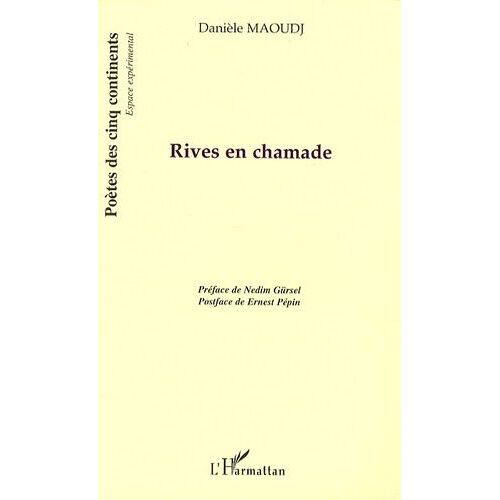 Poètes des cinq continents
Espace expérimental

Danièle MAOUDJ

Rives en chamade

Préface de Nedim Gürsel
Postface de Ernest Pépin

L'Harmattan